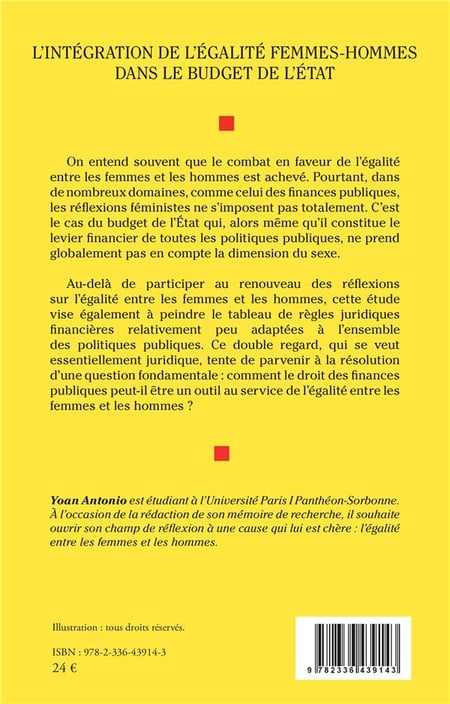 L'INTÉGRATION DE L'ÉGALITÉ FEMMES-HOMMES DANS LE BUDGET DE L'ÉTAT

On entend souvent que le combat en faveur de l'égalité entre les femmes et les hommes est achevé. Pourtant, dans de nombreux domaines, comme celui des finances publiques, les réflexions féministes ne s'imposent pas totalement. C'est le cas du budget de l'État qui, alors même qu'il constitue le levier financier de toutes les politiques publiques, ne prend globalement pas en compte la dimension du sexe.

Au-delà de participer au renouveau des réflexions sur l'égalité entre les femmes et les hommes, cette étude vise également à peindre le tableau de règles juridiques financières relativement peu adaptées à l'ensemble des politiques publiques. Ce double regard, qui se veut essentiellement juridique, tente de parvenir à la résolution d'une question fondamentale : comment le droit des finances publiques peut-il être un outil au service de l'égalité entre les femmes et les hommes ?

Yoan Antonio est étudiant à l'Université Paris I Panthéon-Sorbonne. À l'occasion de la rédaction de son mémoire de recherche, il souhaite ouvrir son champ de réflexion à une cause qui lui est chère : l'égalité entre les femmes et les hommes.

Illustration : tous droits réservés.

ISBN : 978-2-336-43914-3
24 €

9 782336 439143